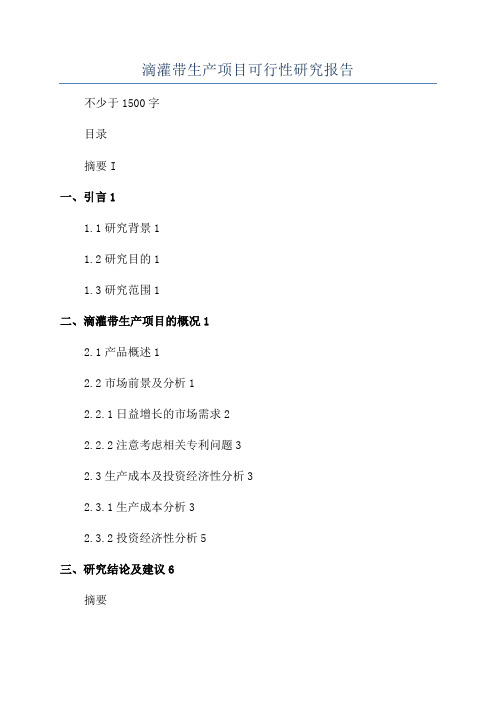 滴灌带生产项目可行性研究报告

不少于 1500 字

目录

摘要 I

一、引言 1

1.1 研究背景 1

1.2 研究目的 1

1.3 研究范围 1

二、滴灌带生产项目的概况 1

2.1 产品概述 1

2.2 市场前景及分析 1

2.2.1 日益增长的市场需求 2

2.2.2 注意考虑相关专利问题 3

2.3 生产成本及投资经济性分析 3

2.3.1 生产成本分析 3

2.3.2 投资经济性分析 5

三、研究结论及建议 6

摘要